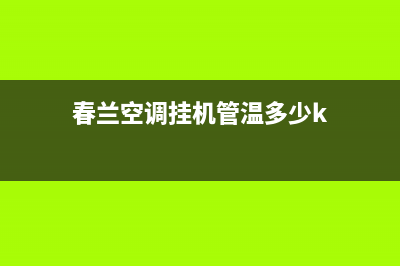 春兰空调挂机管温多少k